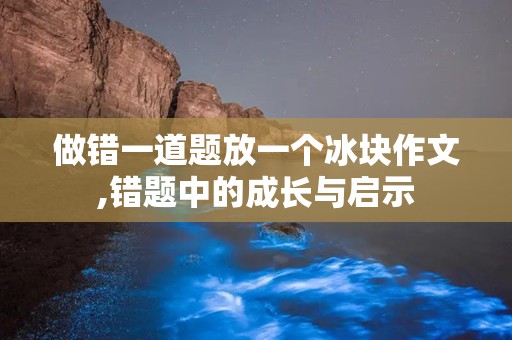 做错一道题放一个冰块作文,错题中的成长与启示